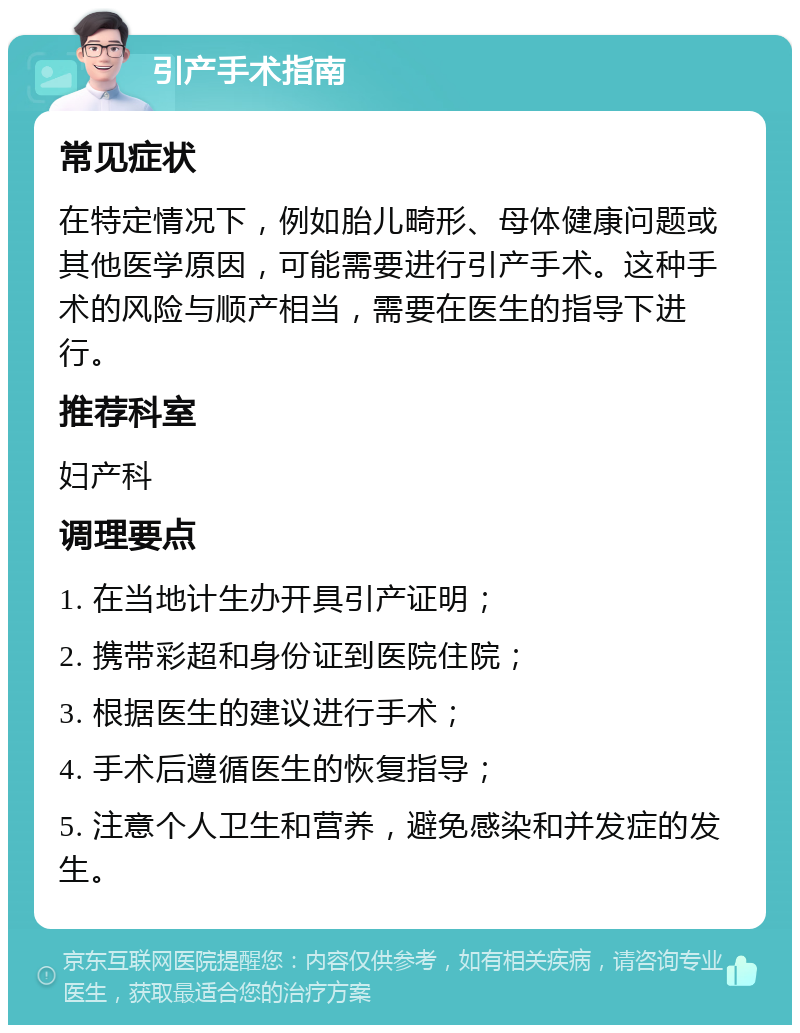 引产手术指南

常见症状

在特定情况下，例如胎儿畸形、母体健康问题或其他医学原因，可能需要进行引产手术。这种手术的风险与顺产相当，需要在医生的指导下进行。

推荐科室

妇产科

调理要点

1. 在当地计生办开具引产证明；

2. 携带彩超和身份证到医院住院；

3. 根据医生的建议进行手术；

4. 手术后遵循医生的恢复指导；

5. 注意个人卫生和营养，避免感染和并发症的发生。

京东互联网医院提醒您：内容仅供参考，如有相关疾病，请咨询专业医生，获取最适合您的治疗方案